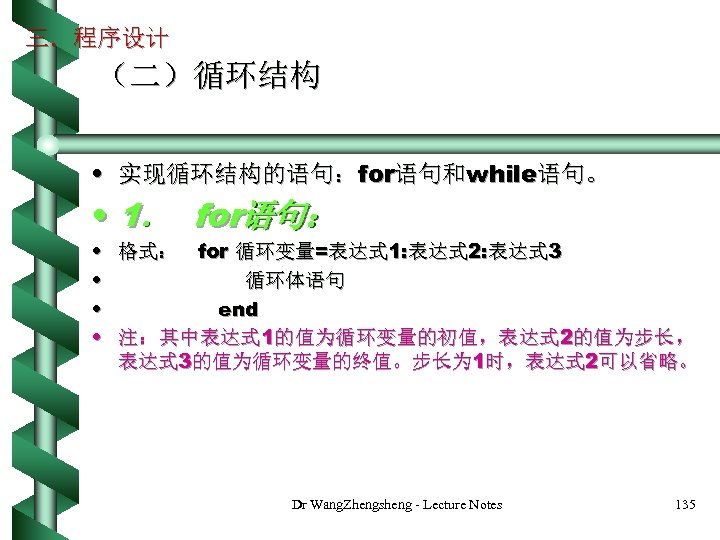 三、程序设计

（二）循环结构

• 实现循环结构的语句：for语句和while语句。

• 1. for语句：

• 格式： for 循环变量=表达式1:表达式2:表达式3

• 循环体语句

• end

• 注：其中表达式1的值为循环变量的初值，表达式2的值为步长，表达式3的值为循环变量的终值。步长为1时，表达式2可以省略。

Dr WangZhengsheng - Lecture Notes

135